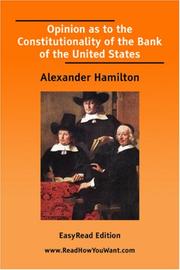 Opinion as to the Constitutionality of the Bank of the United States

Alexander Hamilton

EasyRead Edition

www.ReadHowYouWant.com